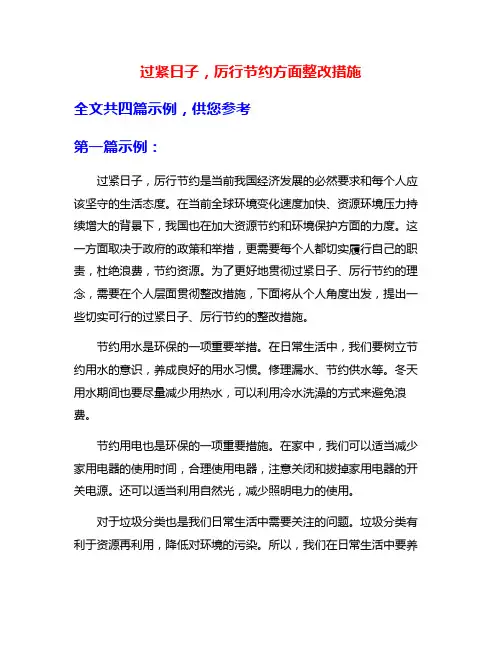 过紧日子，厉行节约方面整改措施

全文共四篇示例，供您参考

第一篇示例：

过紧日子，厉行节约是当前我国经济发展的必然要求和每个人应该坚守的生活态度。在当前全球环境变化速度加快、资源环境压力持续增大的背景下，我国也在加大资源节约和环境保护方面的力度。这一方面取决于政府的政策和举措，更需要每个人都切实履行自己的职责，杜绝浪费，节约资源。为了更好地贯彻过紧日子、厉行节约的理念，需要在个人层面贯彻整改措施，下面将从个人角度出发，提出一些切实可行的过紧日子、厉行节约的整改措施。

节约用水是环保的一项重要举措。在日常生活中，我们要树立节约用水的意识，养成良好的用水习惯。修理漏水、节约供水等。冬天用水期间也要尽量减少用热水，可以利用冷水洗澡的方式来避免浪费。

节约用电也是环保的一项重要措施。在家中，我们可以适当减少家用电器的使用时间，合理使用电器，注意关闭和拔掉家用电器的开关电源。还可以适当利用自然光，减少照明电力的使用。

对于垃圾分类也是我们日常生活中需要关注的问题。垃圾分类有利于资源再利用，降低对环境的污染。所以，我们在日常生活中要养